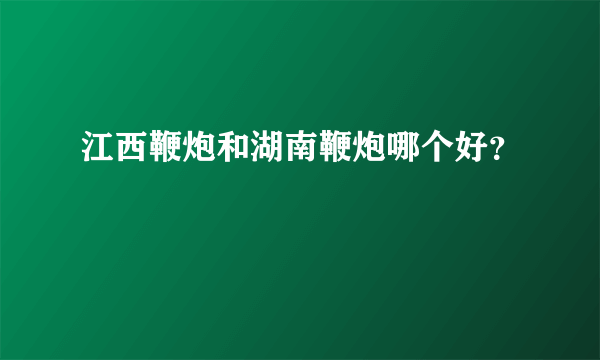 江西鞭炮和湖南鞭炮哪个好?